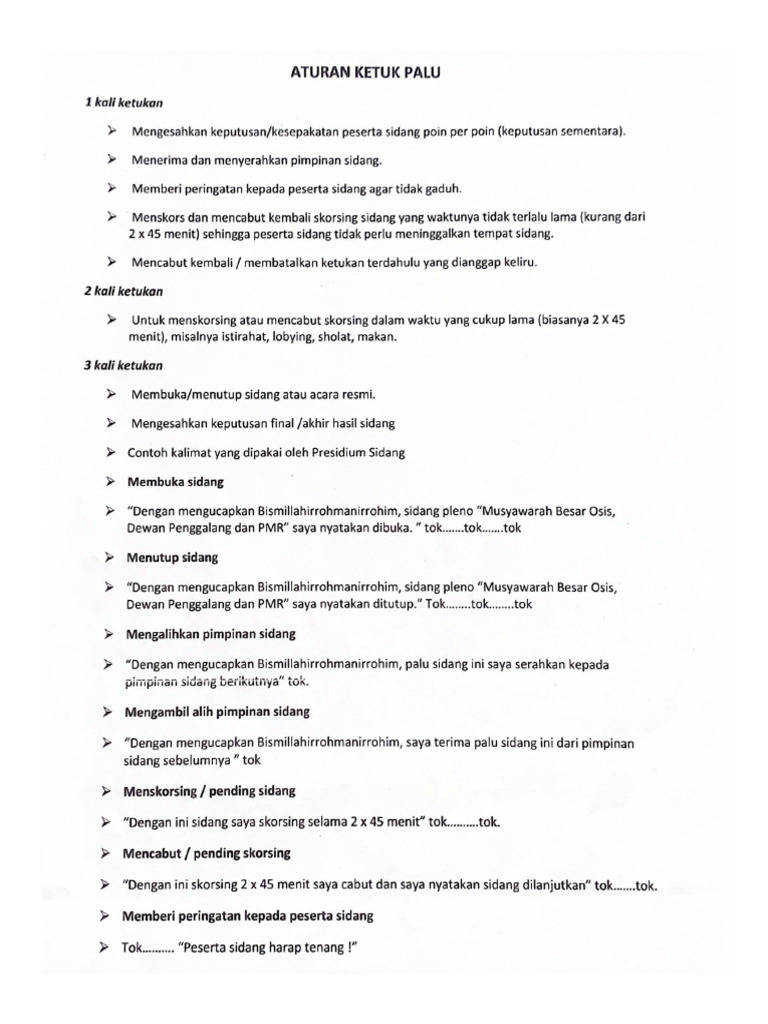 ATURAN KETUK PALU

1 kali ketukan

➢ Mengesahkan keputusan/kesepakatan peserta sidang poin per poin (keputusan sementara).

➢ Menerima dan menyerahkan pimpinan sidang.

➢ Memberi peringatan kepada peserta sidang agar tidak gaduh.

➢ Menskors dan mencabut kembali skorsing sidang yang waktunya tidak terlalu lama (kurang dari 2 x 45 menit) sehingga peserta sidang tidak perlu meninggalkan tempat sidang.

➢ Mencabut kembali / membatalkan ketukan terdahulu yang dianggap keliru.

2 kali ketukan

➢ Untuk menskorsing atau mencabut skorsing dalam waktu yang cukup lama (biasanya 2 X 45 menit), misalnya istirahat, lobying, sholat, makan.

3 kali ketukan

➢ Membuka/menutup sidang atau acara resmi.

➢ Mengesahkan keputusan final /akhir hasil sidang

➢ Contoh kalimat yang dipakai oleh Presidium Sidang

➢ Membuka sidang

➢ "Dengan mengucapkan Bismillahirrohmanirrohim, sidang pleno "Musyawarah Besar Osis, Dewan Penggalang dan PMR" saya nyatakan dibuka. " tok.......tok.......tok

➢ Menutup sidang

➢ "Dengan mengucapkan Bismillahirrohmanirrohim, sidang pleno "Musyawarah Besar Osis, Dewan Penggalang dan PMR" saya nyatakan ditutup." Tok........tok........tok

➢ Mengalihkan pimpinan sidang

➢ "Dengan mengucapkan Bismillahirrohmanirrohim, palu sidang ini saya serahkan kepada pimpinan sidang berikutnya" tok.

➢ Mengambil alih pimpinan sidang

➢ "Dengan mengucapkan Bismillahirrohmanirrohim, saya terima palu sidang ini dari pimpinan sidang sebelumnya " tok

➢ Menskorsing / pending sidang

➢ "Dengan ini sidang saya skorsing selama 2 x 45 menit" tok..........tok.

➢ Mencabut / pending skorsing

➢ "Dengan ini skorsing 2 x 45 menit saya cabut dan saya nyatakan sidang dilanjutkan" tok.......tok.

➢ Memberi peringatan kepada peserta sidang

➢ Tok.......... "Peserta sidang harap tenang !"